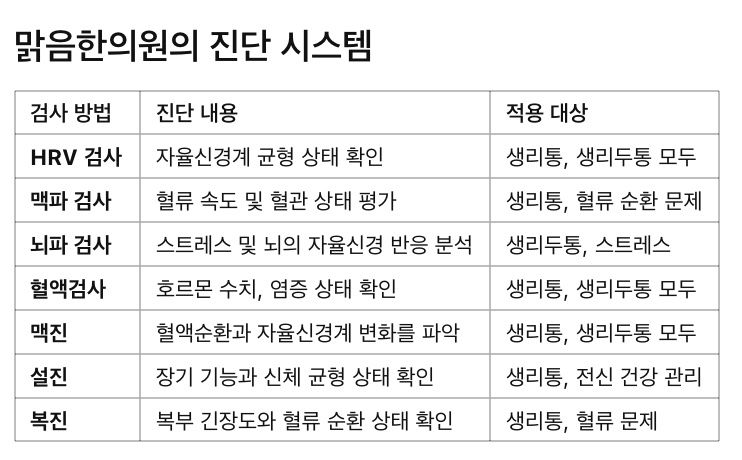 맑음한의원의 진단 시스템

| 검사 방법 | 진단 내용 | 적용 대상 |
|---|---|---|
| HRV 검사 | 자율신경계 균형 상태 확인 | 생리통, 생리두통 모두 |
| 맥파 검사 | 혈류 속도 및 혈관 상태 평가 | 생리통, 혈류 순환 문제 |
| 뇌파 검사 | 스트레스 및 뇌의 자율신경 반응 분석 | 생리두통, 스트레스 |
| 혈액검사 | 호르몬 수치, 염증 상태 확인 | 생리통, 생리두통 모두 |
| 맥진 | 혈액순환과 자율신경계 변화를 파악 | 생리통, 생리두통 모두 |
| 설진 | 장기 기능과 신체 균형 상태 확인 | 생리통, 전신 건강 관리 |
| 복진 | 복부 긴장도와 혈류 순환 상태 확인 | 생리통, 혈류 문제 |